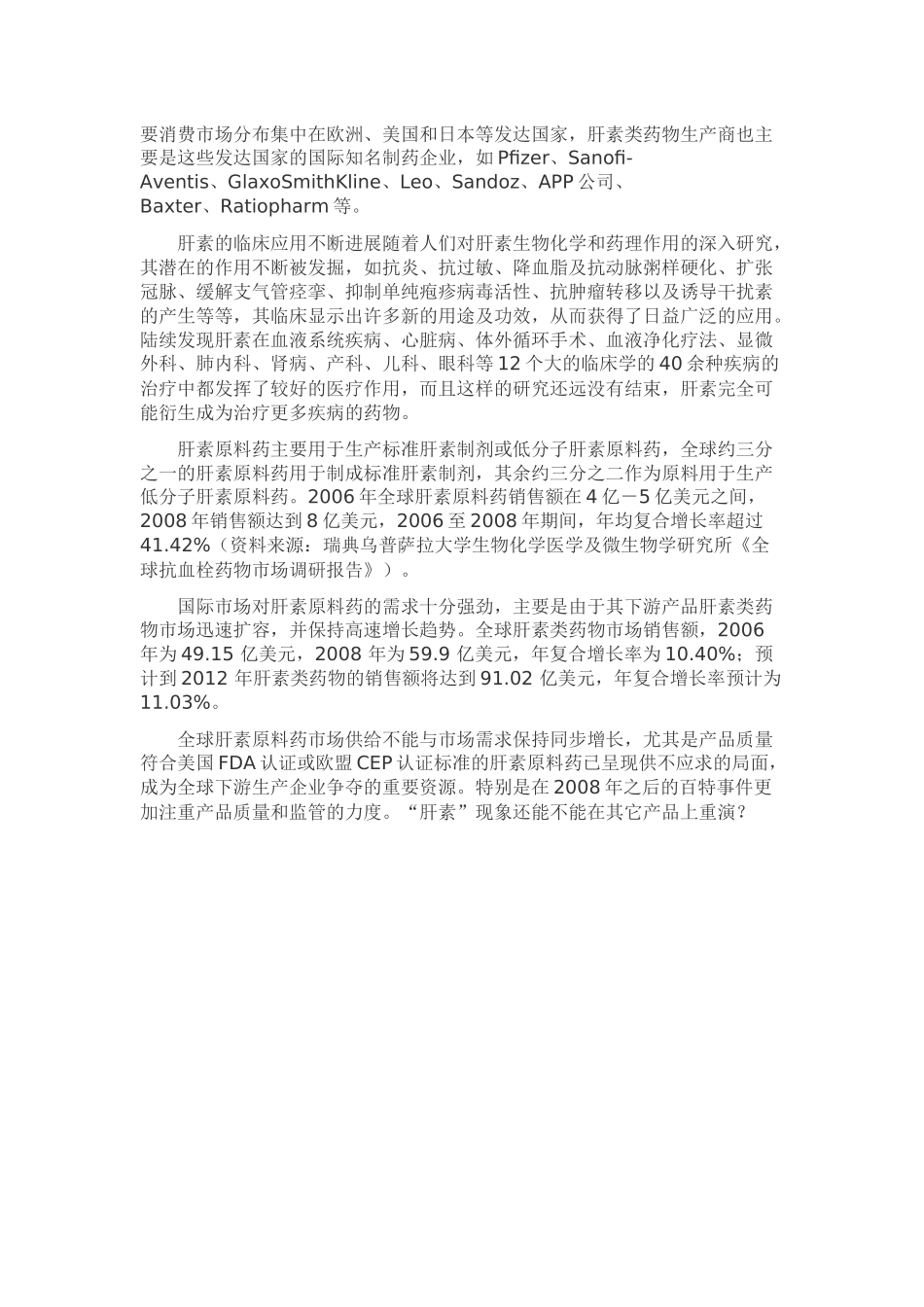 要消费市场分布集中在欧洲、美国和日本等发达国家，肝素类药物生产商也主要是这些发达国家的国际知名制药企业，如 Pfizer、Sanofi-Aventis、GlaxoSmithKline、Leo、Sandoz、APP 公司、Baxter、Ratiopharm 等。

肝素的临床应用不断进展随着人们对肝素生物化学和药理作用的深入研究，其潜在的作用不断被发掘，如抗炎、抗过敏、降血脂及抗动脉粥样硬化、扩张冠脉、缓解支气管痉挛、抑制单纯疱疹病毒活性、抗肿瘤转移以及诱导干扰素的产生等等，其临床显示出许多新的用途及功效，从而获得了日益广泛的应用。陆续发现肝素在血液系统疾病、心脏病、体外循环手术、血液净化疗法、显微外科、肺内科、肾病、产科、儿科、眼科等 12 个大的临床学的 40 余种疾病的治疗中都发挥了较好的医疗作用，而且这样的研究还远没有结束，肝素完全可能衍生成为治疗更多疾病的药物。

肝素原料药主要用于生产标准肝素制剂或低分子肝素原料药，全球约三分之一的肝素原料药用于制成标准肝素制剂，其余约三分之二作为原料用于生产低分子肝素原料药。2006 年全球肝素原料药销售额在 4 亿－5 亿美元之间，2008 年销售额达到 8 亿美元，2006 至 2008 年期间，年均复合增长率超过 41.42%（资料来源：瑞典乌普萨拉大学生物化学医学及微生物学研究所《全球抗血栓药物市场调研报告》）。

国际市场对肝素原料药的需求十分强劲，主要是由于其下游产品肝素类药物市场迅速扩容，并保持高速增长趋势。全球肝素类药物市场销售额，2006 年为 49.15 亿美元，2008 年为 59.9 亿美元，年复合增长率为 10.40%；预计到 2012 年肝素类药物的销售额将达到 91.02 亿美元，年复合增长率预计为 11.03%。

全球肝素原料药市场供给不能与市场需求保持同步增长，尤其是产品质量符合美国 FDA 认证或欧盟 CEP 认证标准的肝素原料药已呈现供不应求的局面，成为全球下游生产企业争夺的重要资源。特别是在 2008 年之后的百特事件更加注重产品质量和监管的力度。“肝素”现象还能不能在其它产品上重演？